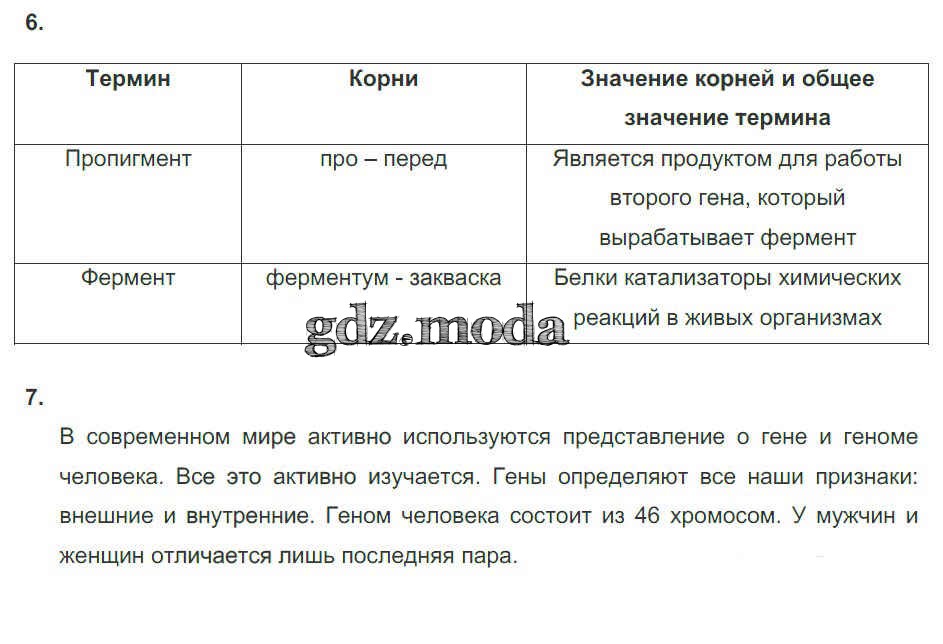 6.

| Термин | Корни | Значение корней и общее значение термина |
|---|---|---|
| Пропигмент | про – перед | Является продуктом для работы второго гена, который вырабатывает фермент |
| Фермент | ферментум - закваска | Белки катализаторы химических реакций в живых организмах |

gdz.moda

7.

В современном мире активно используются представление о гене и геноме человека. Все это активно изучается. Гены определяют все наши признаки: внешние и внутренние. Геном человека состоит из 46 хромосом. У мужчин и женщин отличается лишь последняя пара.